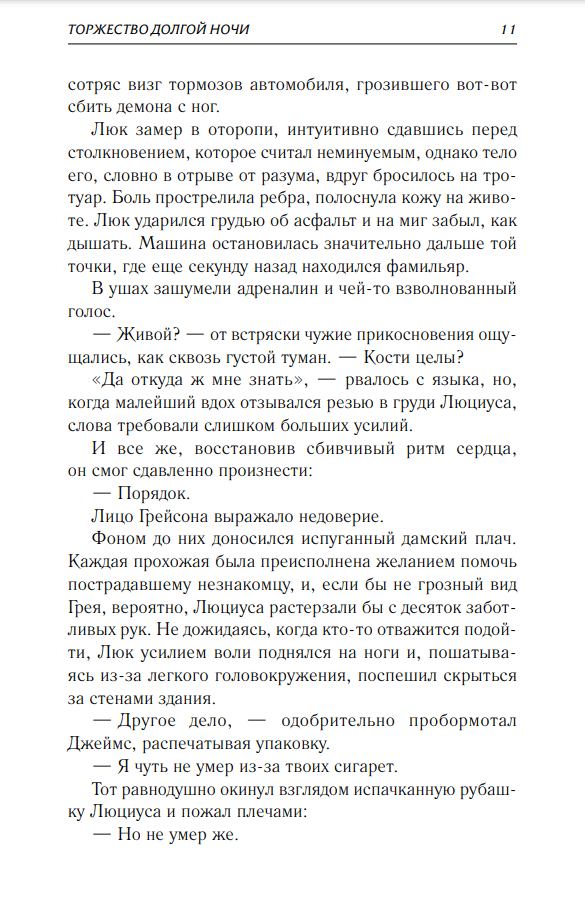 ТОРЖЕСТВО ДОЛГОЙ НОЧИ 11

сотряс визг тормозов автомобиля, грозившего вот-вот сбить демона с ног.

Люк замер в оторопи, интуитивно сдавшись перед столкновением, которое считал неминуемым, однако тело его, словно в отрыве от разума, вдруг бросилось на тротуар. Боль прострелила ребра, полоснула кожу на животе. Люк ударился грудью об асфальт и на миг забыл, как дышать. Машина остановилась значительно дальше той точки, где еще секунду назад находился фамильяр.

В ушах зашумели адреналин и чей-то взволнованный голос.

— Живой? — от встряски чужие прикосновения ощущались, как сквозь густой туман. — Кости целы?

«Да откуда ж мне знать», — рвалось с языка, но, когда малейший вдох отзывался резью в груди Люциуса, слова требовали слишком больших усилий.

И все же, восстановив сбивчивый ритм сердца, он смог сдавленно произнести:

— Порядок.

Лицо Грейсона выражало недоверие.

Фоном до них доносился испуганный дамский плач. Каждая прохожая была преисполнена желанием помочь пострадавшему незнакомцу, и, если бы не грозный вид Грея, вероятно, Люциуса растерзали бы с десяток заботливых рук. Не дожидаясь, когда кто-то отважится подойти, Люк усилием воли поднялся на ноги и, пошатываясь из-за легкого головокружения, поспешил скрыться за стенами здания.

— Другое дело, — одобрительно пробормотал Джеймс, распечатывая упаковку.

— Я чуть не умер из-за твоих сигарет.

Тот равнодушно окинул взглядом испачканную рубашку Люциуса и пожал плечами:

— Но не умер же.